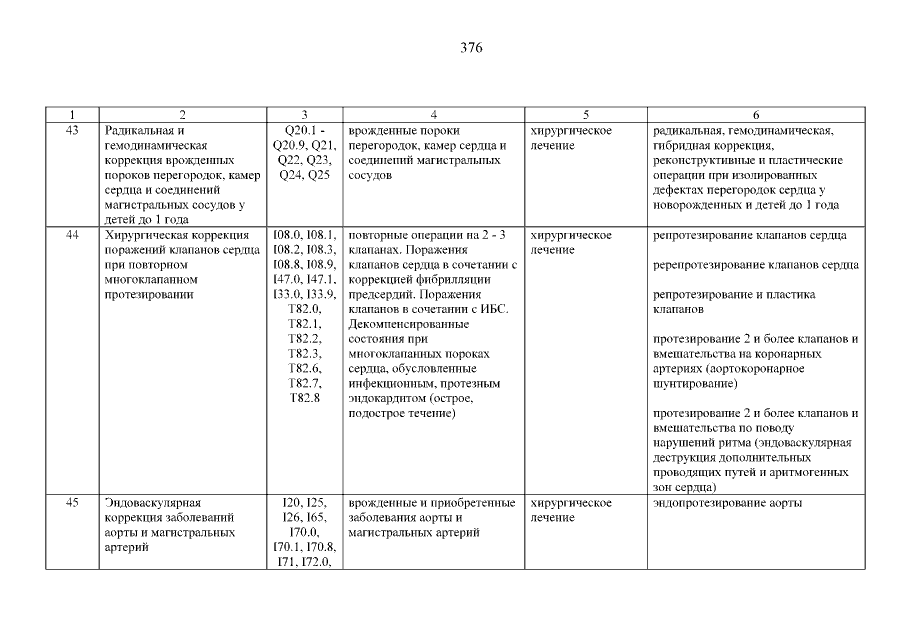 376

| 1 | 2 | 3 | 4 | 5 | 6 |
|---|---|---|---|---|---|
| 43 | Радикальная и гемодинамическая коррекция врожденных пороков перегородок, камер сердца и соединений магистральных сосудов у детей до 1 года | Q20.1 - Q20.9, Q21, Q22, Q23, Q24, Q25 | врожденные пороки перегородок, камер сердца и соединений магистральных сосудов | хирургическое лечение | радикальная, гемодинамическая, гибридная коррекция, реконструктивные и пластические операции при изолированных дефектах перегородок сердца у новорожденных и детей до 1 года |
| 44 | Хирургическая коррекция поражений клапанов сердца при повторном многоклапанном протезировании | I08.0, I08.1, I08.2, I08.3, I08.8, I08.9, I47.0, I47.1, I33.0, I33.9, T82.0, T82.1, T82.2, T82.3, T82.6, T82.7, T82.8 | повторные операции на 2 - 3 клапанах. Поражения клапанов сердца в сочетании с коррекцией фибрилляции предсердий. Поражения клапанов в сочетании с ИБС. Декомпенсированные состояния при многоклапанных пороках сердца, обусловленные инфекционным, протезным эндокардитом (острое, подострое течение) | хирургическое лечение | репротезирование клапанов сердца<br><br>ререпротезирование клапанов сердца<br><br>репротезирование и пластика клапанов<br><br>протезирование 2 и более клапанов и вмешательства на коронарных артериях (аортокоронарное шунтирование)<br><br>протезирование 2 и более клапанов и вмешательства по поводу нарушений ритма (эндоваскулярная деструкция дополнительных проводящих путей и аритмогенных зон сердца) |
| 45 | Эндоваскулярная коррекция заболеваний аорты и магистральных артерий | I20, I25, I26, I65, I70.0, I70.1, I70.8, I71, I72.0, | врожденные и приобретенные заболевания аорты и магистральных артерий | хирургическое лечение | эндопротезирование аорты |